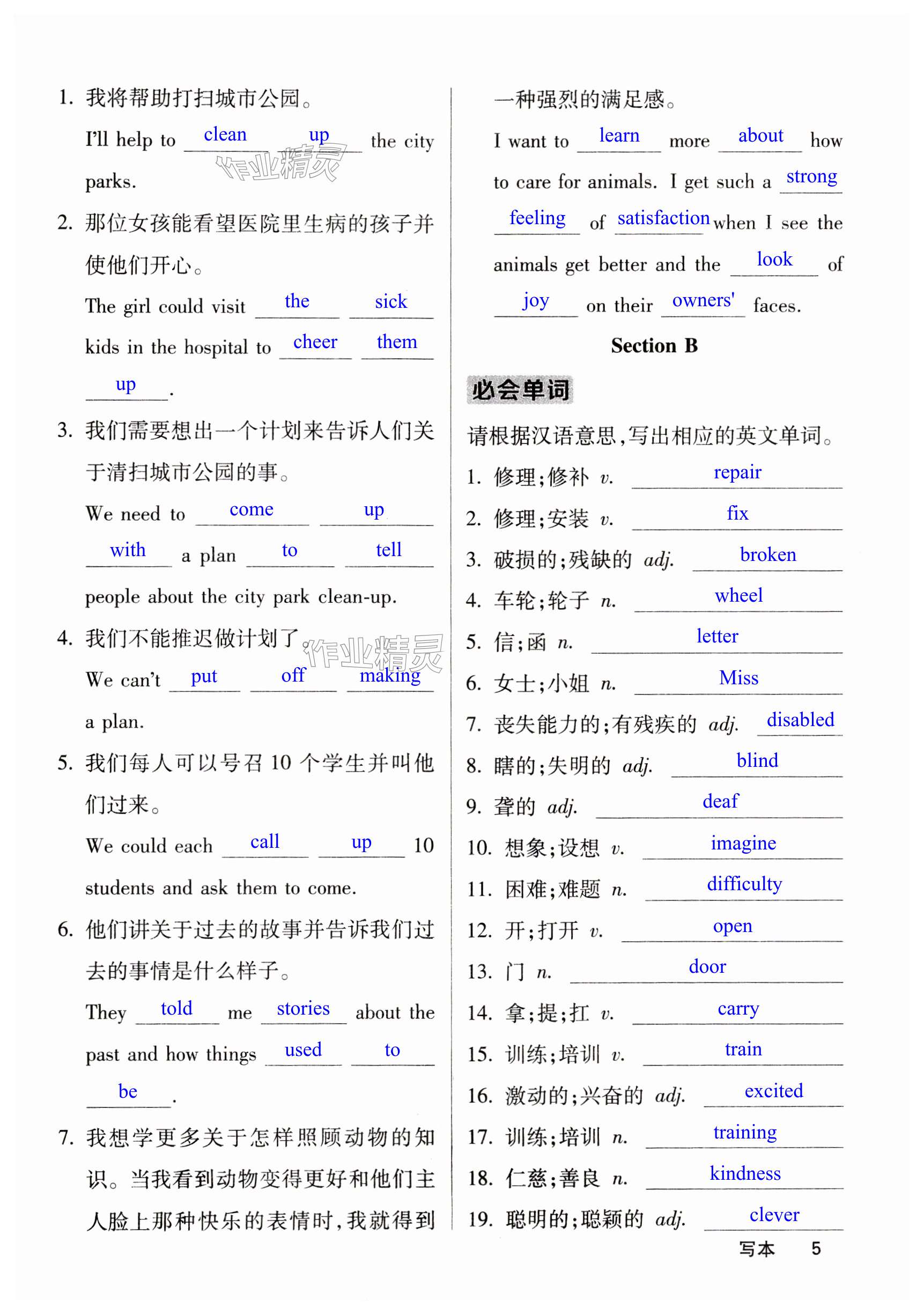 1. 我将帮助打扫城市公园。

I'll help to clean up the city parks.

作业精灵

2. 那位女孩能看望医院里生病的孩子并使他们开心。

The girl could visit the sick kids in the hospital to cheer them up.

3. 我们需要想出一个计划来告诉人们关于清扫城市公园的事。

We need to come up with a plan to tell people about the city park clean-up.

4. 我们不能推迟做计划了。

作业精灵

We can't put off making a plan.

5. 我们每人可以号召 10 个学生并叫他们过来。

We could each call up 10 students and ask them to come.

6. 他们讲关于过去的故事并告诉我们过去的事情是什么样子。

They told me stories about the past and how things used to be.

7. 我想学更多关于怎样照顾动物的知识。当我看到动物变得更好和他们主人脸上那种快乐的表情时,我就得到一种强烈的满足感。

I want to learn more about how to care for animals. I get such a strong feeling of satisfaction when I see the animals get better and the look of joy on their owners' faces.

Section B

必会单词

请根据汉语意思,写出相应的英文单词。

1. 修理;修补 v. repair
2. 修理;安装 v. fix
3. 破损的;残缺的 adj. broken
4. 车轮;轮子 n. wheel
5. 信;函 n. letter
6. 女士;小姐 n. Miss
7. 丧失能力的;有残疾的 adj. disabled
8. 瞎的;失明的 adj. blind
9. 聋的 adj. deaf
10. 想象;设想 v. imagine
11. 困难;难题 n. difficulty
12. 开;打开 v. open
13. 门 n. door
14. 拿;提;扛 v. carry
15. 训练;培训 v. train
16. 激动的;兴奋的 adj. excited
17. 训练;培训 n. training
18. 仁慈;善良 n. kindness
19. 聪明的;聪颖的 adj. clever

写本 5